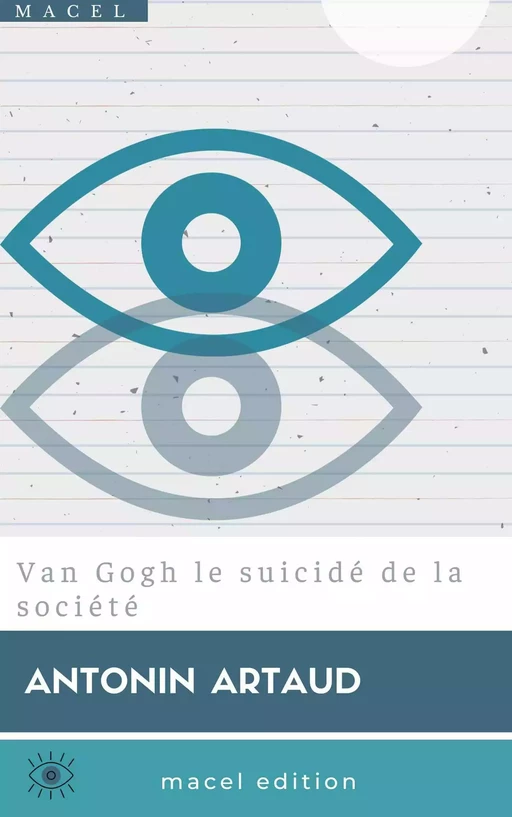 MACEL

Van Gogh le suicidé de la société

ANTONIN ARTAUD

macel edition